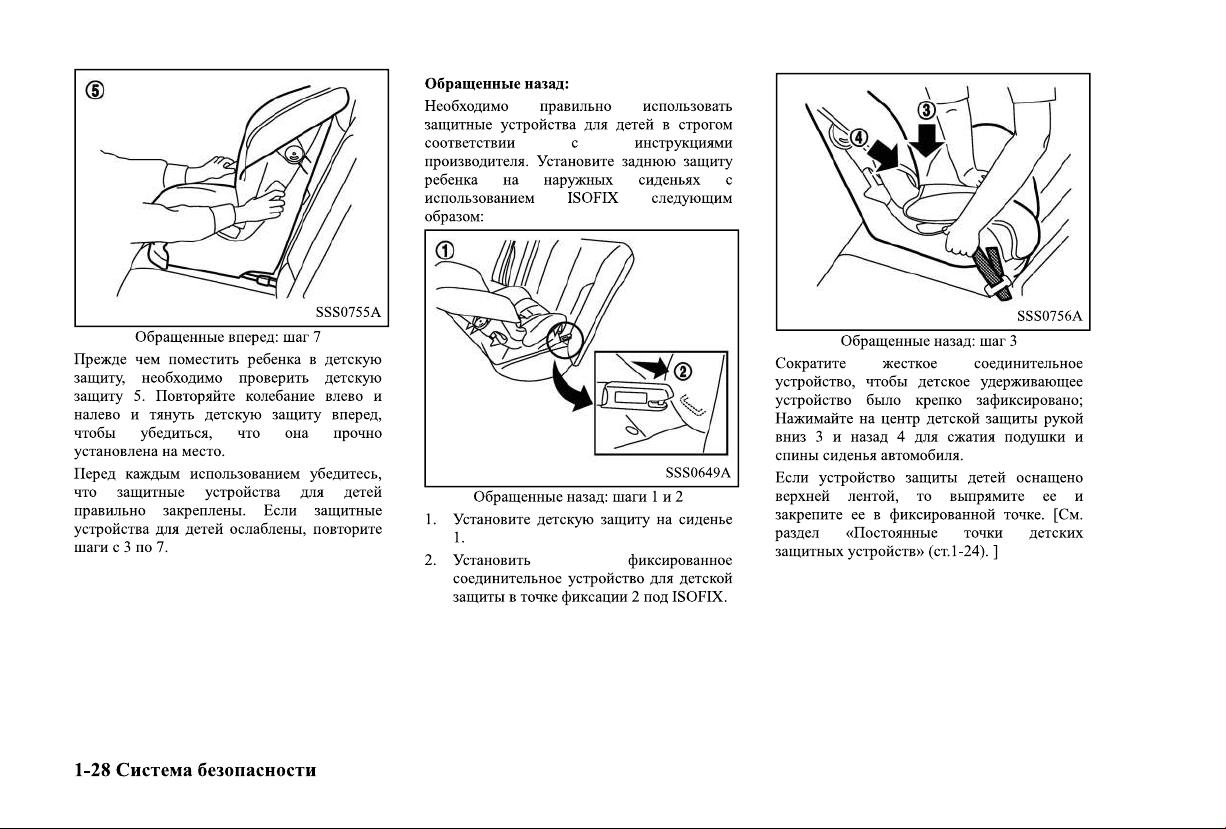 ⑤

SSS0755A

Обращенные вперед: шаг 7

Прежде чем поместить ребенка в детскую защиту, необходимо проверить детскую защиту 5. Повторяйте колебание влево и налево и тянуть детскую защиту вперед, чтобы убедиться, что она прочно установлена на место.

Перед каждым использованием убедитесь, что защитные устройства для детей правильно закреплены. Если защитные устройства для детей ослаблены, повторите шаги с 3 по 7.

Обращенные назад:

Необходимо правильно использовать защитные устройства для детей в строгом соответствии с инструкциями производителя. Установите заднюю защиту ребенка на наружных сиденьях с использованием ISOFIX следующим образом:

①

②

SSS0649A

Обращенные назад: шаги 1 и 2

1. Установите детскую защиту на сиденье 1.

2. Установить фиксированное соединительное устройство для детской защиты в точке фиксации 2 под ISOFIX.

③

④

SSS0756A

Обращенные назад: шаг 3

Сократите жесткое соединительное устройство, чтобы детское удерживающее устройство было крепко зафиксировано; Нажимайте на центр детской защиты рукой вниз 3 и назад 4 для сжатия подушки и спины сиденья автомобиля.

Если устройство защиты детей оснащено верхней лентой, то выпрямите ее и закрепите ее в фиксированной точке. [См. раздел «Постоянные точки детских защитных устройств» (ст.1-24). ]

1-28 Система безопасности